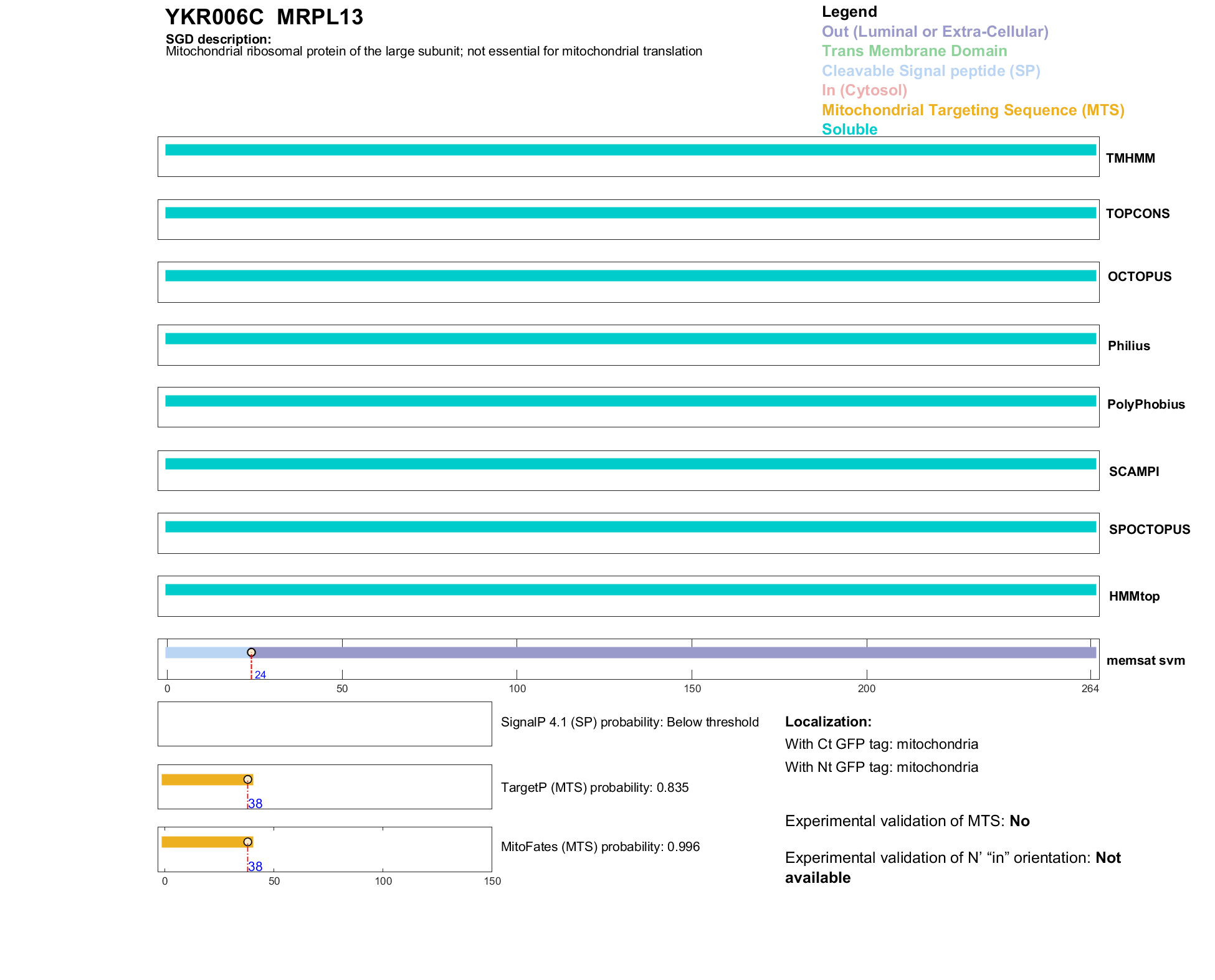 YKR006C MRPL13

SGD description:
Mitochondrial ribosomal protein of the large subunit; not essential for mitochondrial translation

Legend
Out (Luminal or Extra-Cellular)
Trans Membrane Domain
Cleavable Signal peptide (SP)
In (Cytosol)
Mitochondrial Targeting Sequence (MTS)
Soluble

TMHMM
TOPCONS
OCTOPUS
Philius
PolyPhobius
SCAMPI
SPOCTOPUS
HMMtop
24
memsat svm
0 50 100 150 200 264

SignalP 4.1 (SP) probability: Below threshold

38
TargetP (MTS) probability: 0.835

38
MitoFates (MTS) probability: 0.996
0 50 100 150

Localization:
With Ct GFP tag: mitochondria
With Nt GFP tag: mitochondria

Experimental validation of MTS: No

Experimental validation of N' "in" orientation: Not available